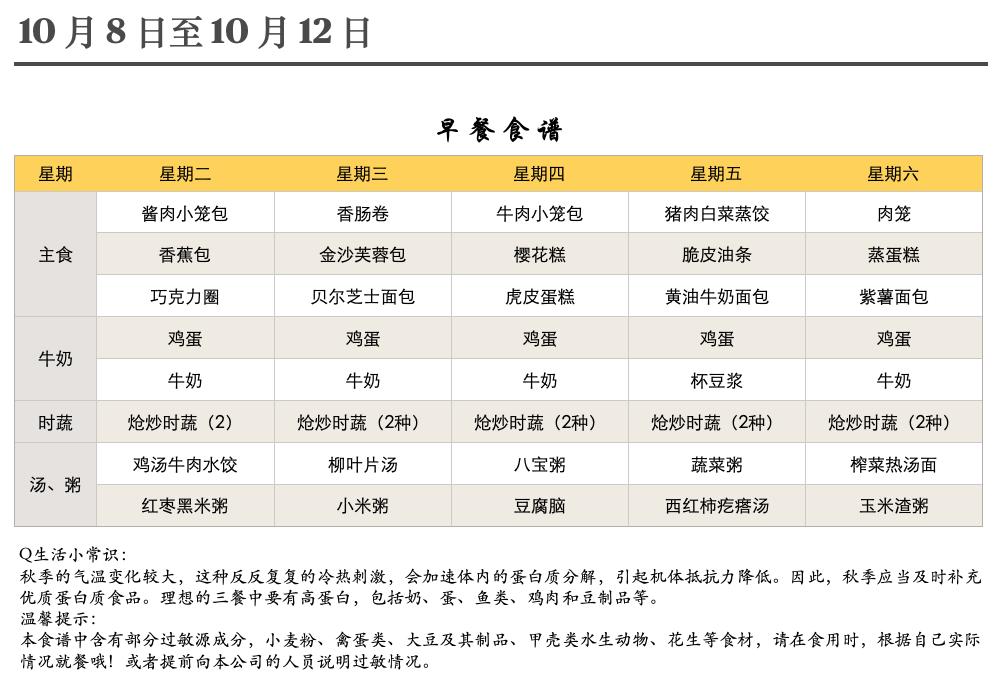 10 月 8 日至 10 月 12 日

早餐食谱

| 星期 | 星期二 | 星期三 | 星期四 | 星期五 | 星期六 |
|---|---|---|---|---|---|
| 主食 | 酱肉小笼包 | 香肠卷 | 牛肉小笼包 | 猪肉白菜蒸饺 | 肉笼 |
| | 香蕉包 | 金沙芙蓉包 | 樱花糕 | 脆皮油条 | 蒸蛋糕 |
| | 巧克力圈 | 贝尔芝士面包 | 虎皮蛋糕 | 黄油牛奶面包 | 紫薯面包 |
| 牛奶 | 鸡蛋 | 鸡蛋 | 鸡蛋 | 鸡蛋 | 鸡蛋 |
| | 牛奶 | 牛奶 | 牛奶 | 杯豆浆 | 牛奶 |
| 时蔬 | 炝炒时蔬（2） | 炝炒时蔬（2种） | 炝炒时蔬（2种） | 炝炒时蔬（2种） | 炝炒时蔬（2种） |
| 汤、粥 | 鸡汤牛肉水饺 | 柳叶片汤 | 八宝粥 | 蔬菜粥 | 榨菜热汤面 |
| | 红枣黑米粥 | 小米粥 | 豆腐脑 | 西红柿疙瘩汤 | 玉米渣粥 |

Q生活小常识：
秋季的气温变化较大，这种反反复复的冷热刺激，会加速体内的蛋白质分解，引起机体抵抗力降低。因此，秋季应当及时补充优质蛋白质食品。理想的三餐中要有高蛋白，包括奶、蛋、鱼类、鸡肉和豆制品等。
温馨提示：
本食谱中含有部分过敏源成分，小麦粉、禽蛋类、大豆及其制品、甲壳类水生动物、花生等食材，请在食用时，根据自己实际情况就餐哦！或者提前向本公司的人员说明过敏情况。